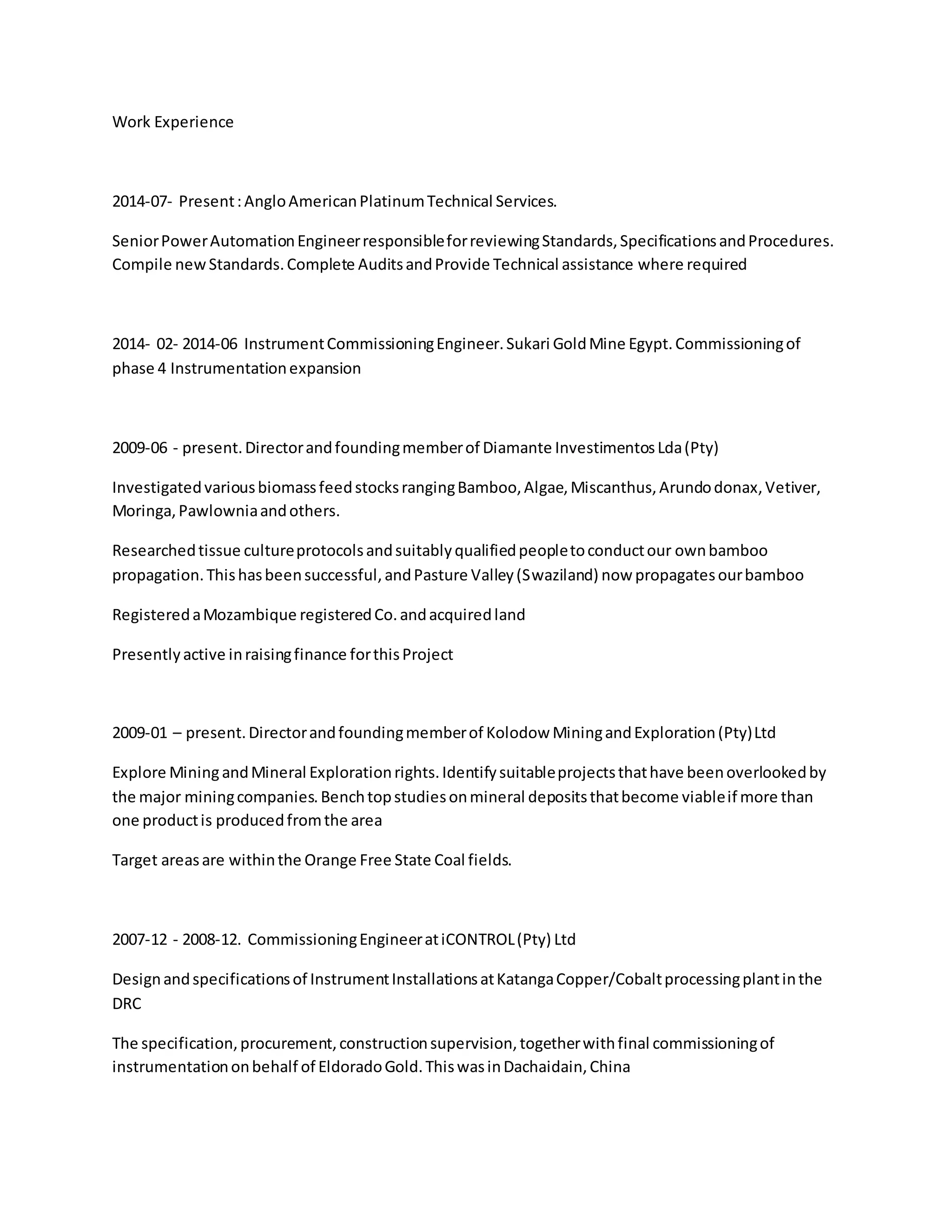 Work Experience

2014-07- Present : Anglo American Platinum Technical Services.

Senior Power Automation Engineer responsible for reviewing Standards, Specifications and Procedures. Compile new Standards. Complete Audits and Provide Technical assistance where required

2014- 02- 2014-06 Instrument Commissioning Engineer. Sukari Gold Mine Egypt. Commissioning of phase 4 Instrumentation expansion

2009-06 - present. Director and founding member of Diamante Investimentos Lda (Pty)

Investigated various biomass feed stocks ranging Bamboo, Algae, Miscanthus, Arundo donax, Vetiver, Moringa, Pawlownia and others.

Researched tissue culture protocols and suitably qualified people to conduct our own bamboo propagation. This has been successful, and Pasture Valley (Swaziland) now propagates our bamboo

Registered a Mozambique registered Co. and acquired land

Presently active in raising finance for this Project

2009-01 – present. Director and founding member of Kolodow Mining and Exploration (Pty) Ltd

Explore Mining and Mineral Exploration rights. Identify suitable projects that have been overlooked by the major mining companies. Bench top studies on mineral deposits that become viable if more than one product is produced from the area

Target areas are within the Orange Free State Coal fields.

2007-12 - 2008-12. Commissioning Engineer at iCONTROL (Pty) Ltd

Design and specifications of Instrument Installations at Katanga Copper/Cobalt processing plant in the DRC

The specification, procurement, construction supervision, together with final commissioning of instrumentation on behalf of Eldorado Gold. This was in Dachaidain, China